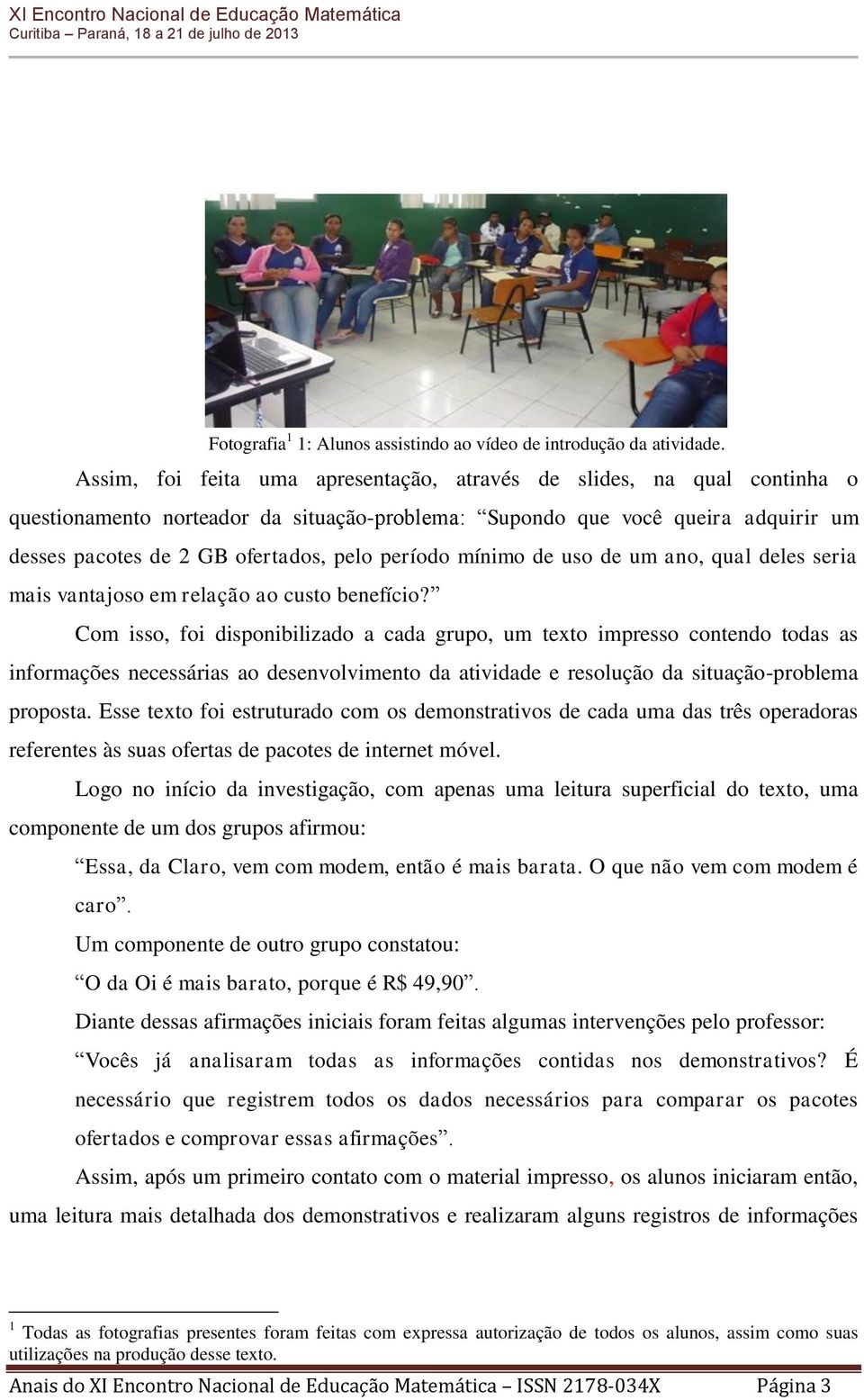 XI Encontro Nacional de Educação Matemática
Curitiba – Paraná, 18 a 21 de julho de 2013

Fotografia$^1$ 1: Alunos assistindo ao vídeo de introdução da atividade.

Assim, foi feita uma apresentação, através de slides, na qual continha o questionamento norteador da situação-problema: “Supondo que você queira adquirir um desses pacotes de 2 GB ofertados, pelo período mínimo de uso de um ano, qual deles seria mais vantajoso em relação ao custo benefício?”

Com isso, foi disponibilizado a cada grupo, um texto impresso contendo todas as informações necessárias ao desenvolvimento da atividade e resolução da situação-problema proposta. Esse texto foi estruturado com os demonstrativos de cada uma das três operadoras referentes às suas ofertas de pacotes de internet móvel.

Logo no início da investigação, com apenas uma leitura superficial do texto, uma componente de um dos grupos afirmou:

“Essa, da Claro, vem com modem, então é mais barata. O que não vem com modem é caro”.

Um componente de outro grupo constatou:

“O da Oi é mais barato, porque é R$ 49,90”.

Diante dessas afirmações iniciais foram feitas algumas intervenções pelo professor:

“Vocês já analisaram todas as informações contidas nos demonstrativos? É necessário que registrem todos os dados necessários para comparar os pacotes ofertados e comprovar essas afirmações”.

Assim, após um primeiro contato com o material impresso, os alunos iniciaram então, uma leitura mais detalhada dos demonstrativos e realizaram alguns registros de informações

$^1$ Todas as fotografias presentes foram feitas com expressa autorização de todos os alunos, assim como suas utilizações na produção desse texto.

Anais do XI Encontro Nacional de Educação Matemática – ISSN 2178-034X Página 3